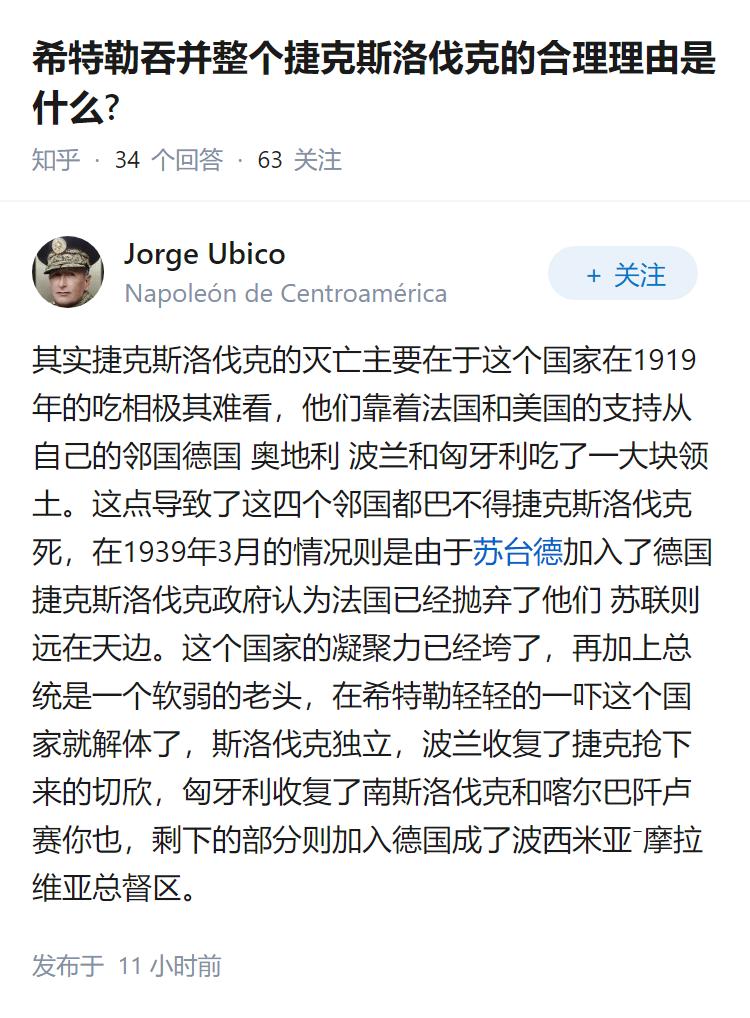 希特勒吞并整个捷克斯洛伐克的合理理由是什么?

知乎 · 34 个回答 · 63 关注

Jorge Ubico
Napoleón de Centroamérica

+ 关注

其实捷克斯洛伐克的灭亡主要在于这个国家在1919年的吃相极其难看，他们靠着法国和美国的支持从自己的邻国德国 奥地利 波兰和匈牙利吃了一大块领土。这点导致了这四个邻国都巴不得捷克斯洛伐克死，在1939年3月的情况则是由于苏台德加入了德国 捷克斯洛伐克政府认为法国已经抛弃了他们 苏联则远在天边。这个国家的凝聚力已经垮了，再加上总统是一个软弱的老头，在希特勒轻轻的一吓这个国家就解体了，斯洛伐克独立，波兰收复了捷克抢下来的切欣，匈牙利收复了南斯洛伐克和喀尔巴阡卢赛你也，剩下的部分则加入德国成了波西米亚⁻摩拉维亚总督区。

发布于 11 小时前